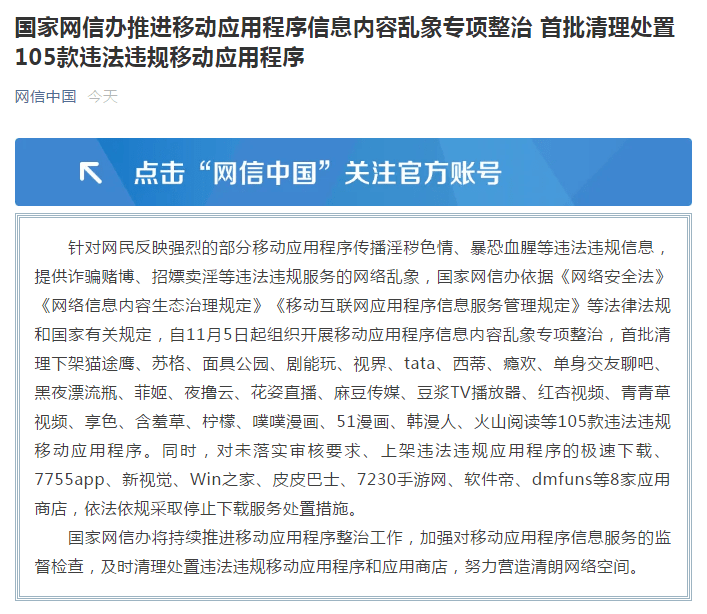 国家网信办推进移动应用程序信息内容乱象专项整治 首批清理处置105款违法违规移动应用程序

网信中国 今天

点击“网信中国”关注官方账号

针对网民反映强烈的部分移动应用程序传播淫秽色情、暴恐血腥等违法违规信息，提供诈骗赌博、招嫖卖淫等违法违规服务的网络乱象，国家网信办依据《网络安全法》《网络信息内容生态治理规定》《移动互联网应用程序信息服务管理规定》等法律法规和国家有关规定，自11月5日起组织开展移动应用程序信息内容乱象专项整治，首批清理下架猫途鹰、苏格、面具公园、剧能玩、视界、tata、西蒂、瘾欢、单身交友聊吧、黑夜漂流瓶、菲姬、夜撸云、花姿直播、麻豆传媒、豆浆TV播放器、红杏视频、青青草视频、享色、含羞草、柠檬、噗噗漫画、51漫画、韩漫人、火山阅读等105款违法违规移动应用程序。同时，对未落实审核要求、上架违法违规应用程序的极速下载、7755app、新视觉、Win之家、皮皮巴士、7230手游网、软件帝、dmfuns等8家应用商店，依法依规采取停止下载服务处置措施。

国家网信办将持续推进移动应用程序整治工作，加强对移动应用程序信息服务的监督检查，及时清理处置违法违规移动应用程序和应用商店，努力营造清朗网络空间。